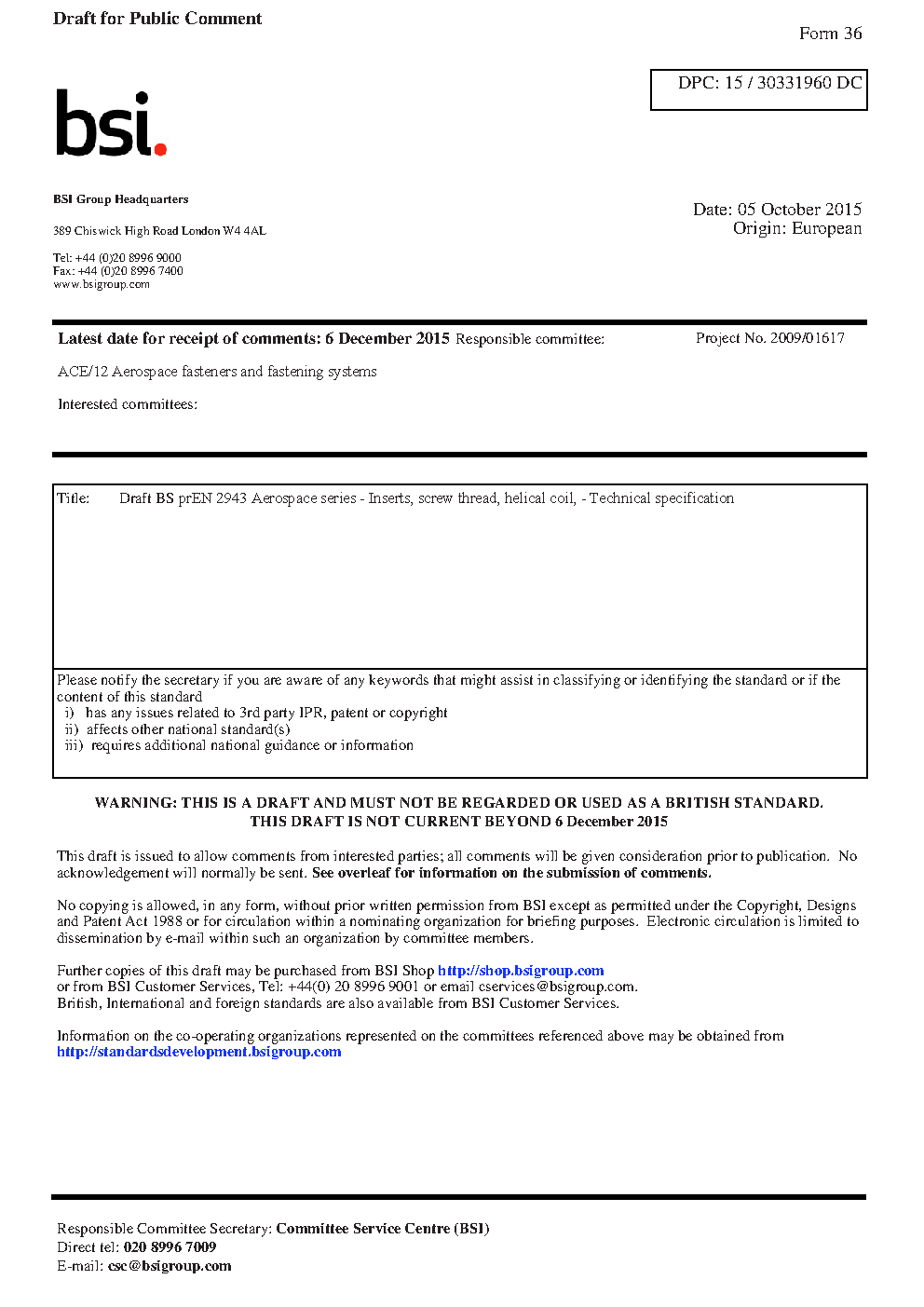 Draft for Public Comment

Form 36

DPC: 15 / 30331960 DC

bsi.

BSI Group Headquarters

389 Chiswick High Road London W4 4AL

Tel: +44 (0)20 8996 9000
Fax: +44 (0)20 8996 7400
www.bsigroup.com

Date: 05 October 2015
Origin: European

Latest date for receipt of comments: 6 December 2015 Responsible committee:

Project No. 2009/01617

ACE/12 Aerospace fasteners and fastening systems

Interested committees:

Title: Draft BS prEN 2943 Aerospace series - Inserts, screw thread, helical coil, - Technical specification

Please notify the secretary if you are aware of any keywords that might assist in classifying or identifying the standard or if the content of this standard
i) has any issues related to 3rd party IPR, patent or copyright
ii) affects other national standard(s)
iii) requires additional national guidance or information

WARNING: THIS IS A DRAFT AND MUST NOT BE REGARDED OR USED AS A BRITISH STANDARD.
THIS DRAFT IS NOT CURRENT BEYOND 6 December 2015

This draft is issued to allow comments from interested parties; all comments will be given consideration prior to publication. No acknowledgement will normally be sent. See overleaf for information on the submission of comments.

No copying is allowed, in any form, without prior written permission from BSI except as permitted under the Copyright, Designs and Patent Act 1988 or for circulation within a nominating organization for briefing purposes. Electronic circulation is limited to dissemination by e-mail within such an organization by committee members.

Further copies of this draft may be purchased from BSI Shop http://shop.bsigroup.com
or from BSI Customer Services, Tel: +44(0) 20 8996 9001 or email cservices@bsigroup.com.
British, International and foreign standards are also available from BSI Customer Services.

Information on the co-operating organizations represented on the committees referenced above may be obtained from http://standardsdevelopment.bsigroup.com

Responsible Committee Secretary: Committee Service Centre (BSI)
Direct tel: 020 8996 7009
E-mail: csc@bsigroup.com